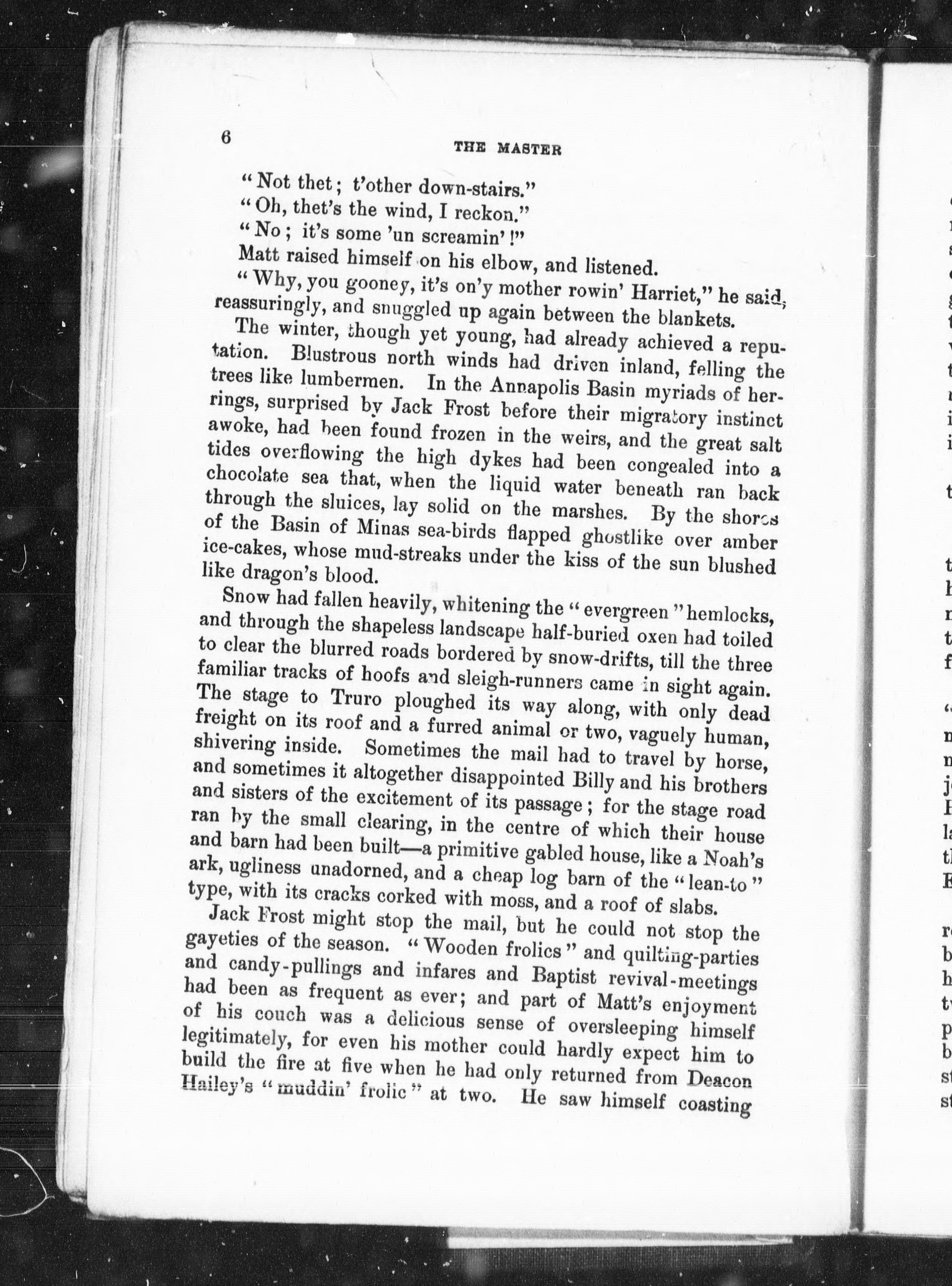 6 THE MASTER

"Not thet; t'other down-stairs."

"Oh, thet's the wind, I reckon."

"No; it's some 'un screamin'!"

Matt raised himself on his elbow, and listened.

"Why, you gooney, it's on'y mother rowin' Harriet," he said, reassuringly, and snuggled up again between the blankets.

The winter, though yet young, had already achieved a reputation. Blustrous north winds had driven inland, felling the trees like lumbermen. In the Annapolis Basin myriads of herrings, surprised by Jack Frost before their migratory instinct awoke, had been found frozen in the weirs, and the great salt tides overflowing the high dykes had been congealed into a chocolate sea that, when the liquid water beneath ran back through the sluices, lay solid on the marshes. By the shores of the Basin of Minas sea-birds flapped ghostlike over amber ice-cakes, whose mud-streaks under the kiss of the sun blushed like dragon's blood.

Snow had fallen heavily, whitening the "evergreen" hemlocks, and through the shapeless landscape half-buried oxen had toiled to clear the blurred roads bordered by snow-drifts, till the three familiar tracks of hoofs and sleigh-runners came in sight again. The stage to Truro ploughed its way along, with only dead freight on its roof and a furred animal or two, vaguely human, shivering inside. Sometimes the mail had to travel by horse, and sometimes it altogether disappointed Billy and his brothers and sisters of the excitement of its passage; for the stage road ran by the small clearing, in the centre of which their house and barn had been built—a primitive gabled house, like a Noah's ark, ugliness unadorned, and a cheap log barn of the "lean-to" type, with its cracks corked with moss, and a roof of slabs.

Jack Frost might stop the mail, but he could not stop the gayeties of the season. "Wooden frolics" and quilting-parties and candy-pullings and infares and Baptist revival-meetings had been as frequent as ever; and part of Matt's enjoyment of his couch was a delicious sense of oversleeping himself legitimately, for even his mother could hardly expect him to build the fire at five when he had only returned from Deacon Hailey's "muddin' frolic" at two. He saw himself coasting